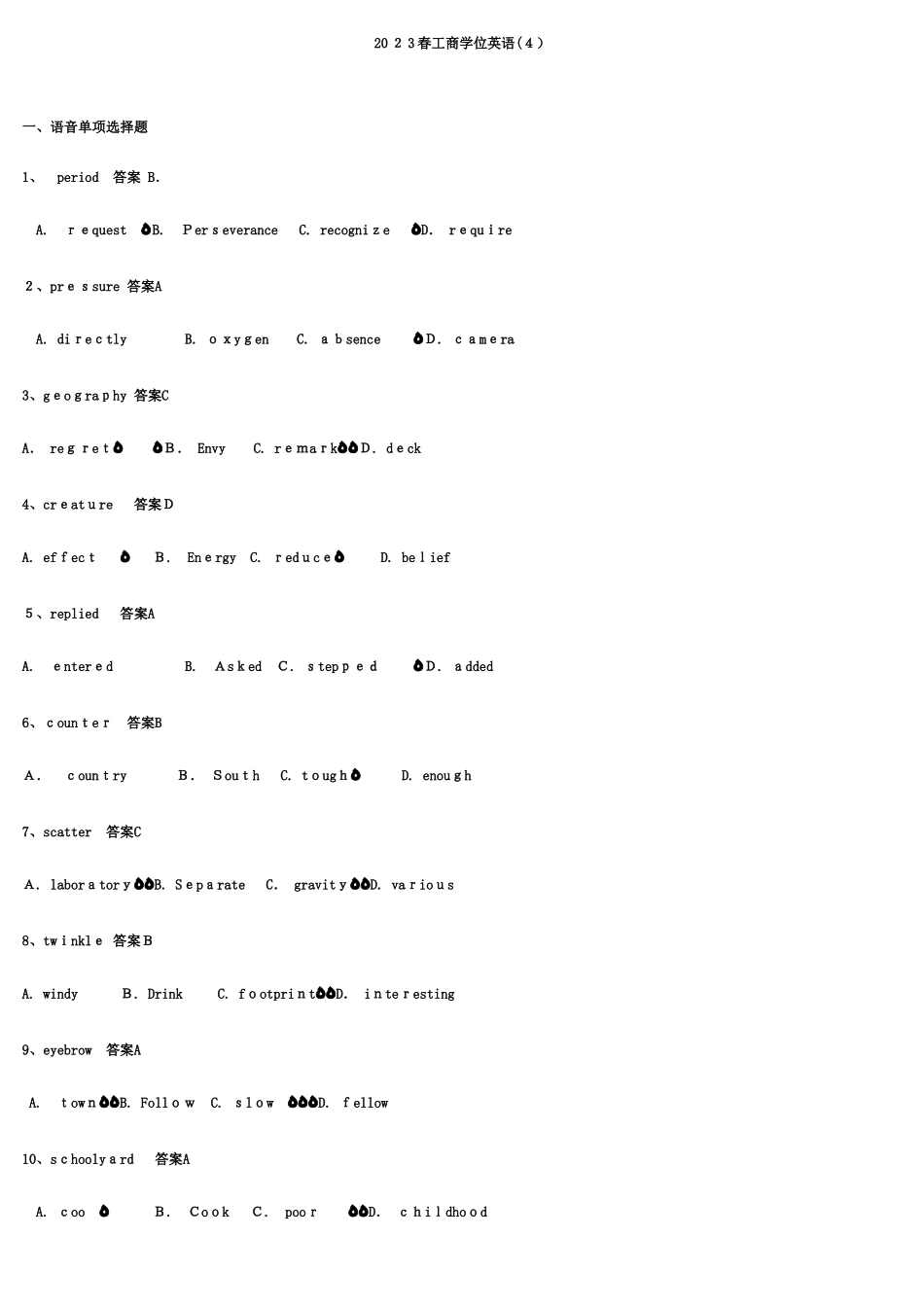 2023春工商学位英语（4）

一、语音单项选择题

1、 period 答案 B.

A. request B. Perseverance C. recognize D. require

2、pressure 答案A

A. directly B. oxygen C. absence D. camera

3、geography 答案C

A. regret B. Envy C. remark D. deck

4、creature 答案D

A. effect B. Energy C. reduce D. belief

5、replied 答案A

A. entered B. Asked C. stepped D. added

6、counter 答案B

A. country B. South C. tough D. enough

7、scatter 答案C

A. laboratory B. Separate C. gravity D. various

8、twinkle 答案B

A. windy B. Drink C. footprint D. interesting

9、eyebrow 答案A

A. town B. Follow C. slow D. fellow

10、schoolyard 答案A

A. coo B. Cook C. poor D. childhood